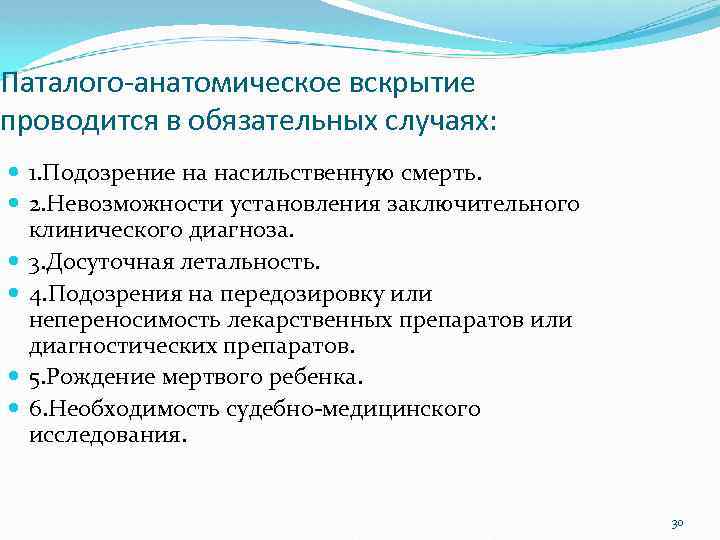 Паталого-анатомическое вскрытие проводится в обязательных случаях:

1.Подозрение на насильственную смерть.
2.Невозможности установления заключительного клинического диагноза.
3.Досуточная летальность.
4.Подозрения на передозировку или непереносимость лекарственных препаратов или диагностических препаратов.
5.Рождение мертвого ребенка.
6.Необходимость судебно-медицинского исследования.

30